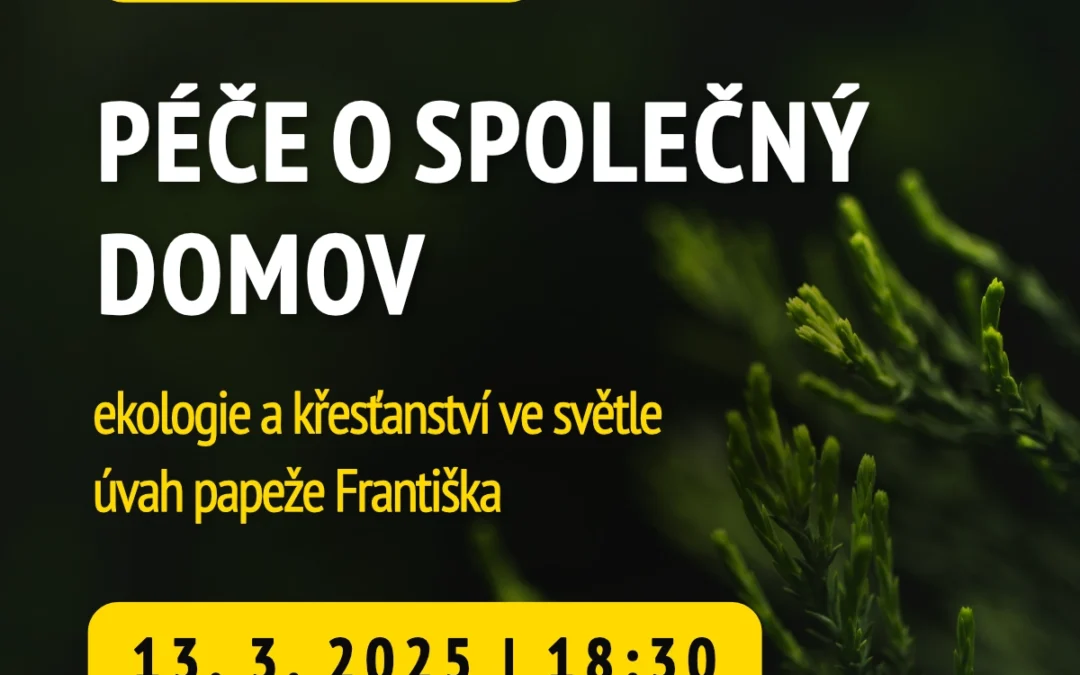 PÉČE O SPOLEČNÝ DOMOV

ekologie a křesťanství ve světle úvah papeže Františka

13. 3. 2025 | 18:30